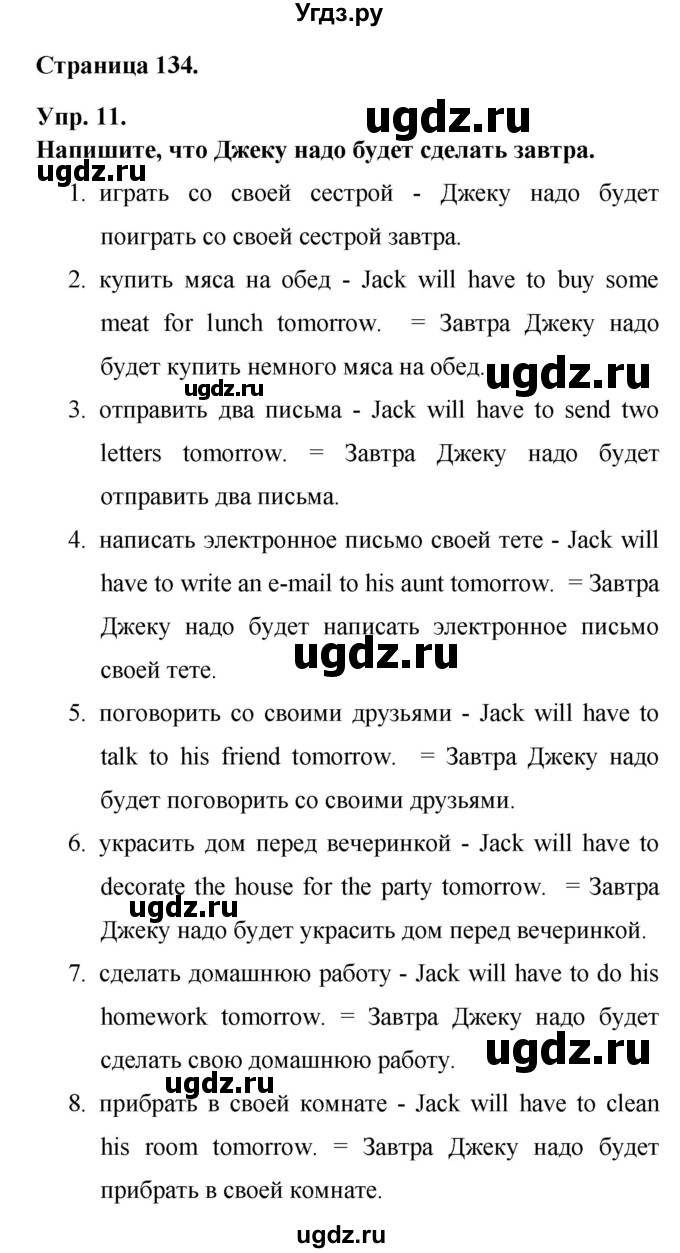 Угдз.ру

Страница 134.

Упр. 11.

ugdz.ru

Напишите, что Джеку надо будет сделать завтра.

ugdz.ru

1. играть со своей сестрой - Джеку надо будет поиграть со своей сестрой завтра.

2. купить мяса на обед - Jack will have to buy some meat for lunch tomorrow. = Завтра Джеку надо будет купить немного мяса на обед.

ugdz.ru ugdz.ru

3. отправить два письма - Jack will have to send two letters tomorrow. = Завтра Джеку надо будет отправить два письма.

4. написать электронное письмо своей тете - Jack will have to write an e-mail to his aunt tomorrow. = Завтра Джеку надо будет написать электронное письмо своей тете.

ugdz.ru

5. поговорить со своими друзьями - Jack will have to talk to his friend tomorrow. = Завтра Джеку надо будет поговорить со своими друзьями.

6. украсить дом перед вечеринкой - Jack will have to decorate the house for the party tomorrow. = Завтра Джеку надо будет украсить дом перед вечеринкой.

ugdz.ru

7. сделать домашнюю работу - Jack will have to do his homework tomorrow. = Завтра Джеку надо будет сделать свою домашнюю работу.

ugdz.ru

ugdz.ru

8. прибрать в своей комнате - Jack will have to clean his room tomorrow. = Завтра Джеку надо будет прибрать в своей комнате.

ugdz.ru